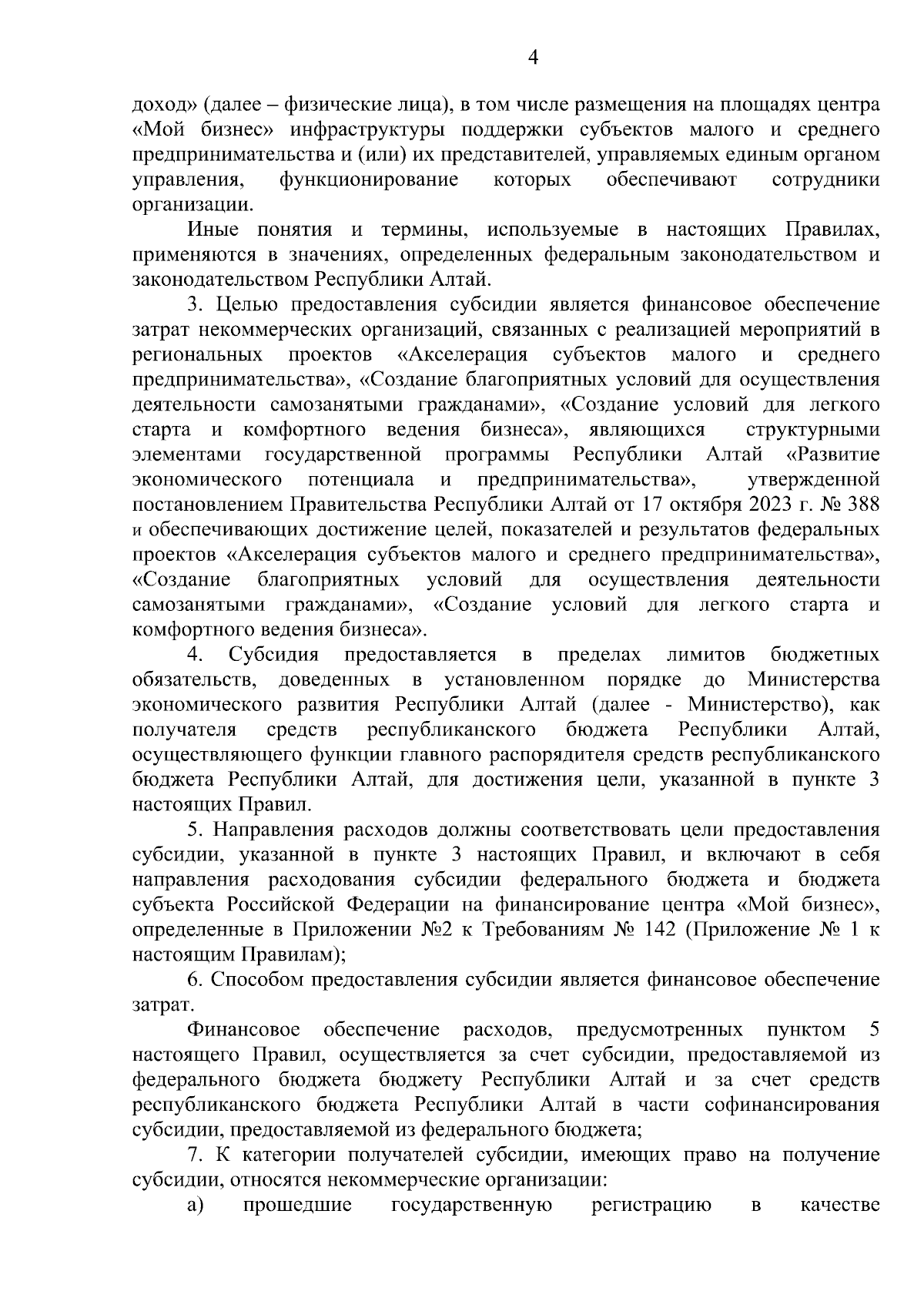 4

доход» (далее – физические лица), в том числе размещения на площадях центра «Мой бизнес» инфраструктуры поддержки субъектов малого и среднего предпринимательства и (или) их представителей, управляемых единым органом управления, функционирование которых обеспечивают сотрудники организации.

Иные понятия и термины, используемые в настоящих Правилах, применяются в значениях, определенных федеральным законодательством и законодательством Республики Алтай.

3. Целью предоставления субсидии является финансовое обеспечение затрат некоммерческих организаций, связанных с реализацией мероприятий в региональных проектов «Акселерация субъектов малого и среднего предпринимательства», «Создание благоприятных условий для осуществления деятельности самозанятыми гражданами», «Создание условий для легкого старта и комфортного ведения бизнеса», являющихся структурными элементами государственной программы Республики Алтай «Развитие экономического потенциала и предпринимательства», утвержденной постановлением Правительства Республики Алтай от 17 октября 2023 г. № 388 и обеспечивающих достижение целей, показателей и результатов федеральных проектов «Акселерация субъектов малого и среднего предпринимательства», «Создание благоприятных условий для осуществления деятельности самозанятыми гражданами», «Создание условий для легкого старта и комфортного ведения бизнеса».

4. Субсидия предоставляется в пределах лимитов бюджетных обязательств, доведенных в установленном порядке до Министерства экономического развития Республики Алтай (далее - Министерство), как получателя средств республиканского бюджета Республики Алтай, осуществляющего функции главного распорядителя средств республиканского бюджета Республики Алтай, для достижения цели, указанной в пункте 3 настоящих Правил.

5. Направления расходов должны соответствовать цели предоставления субсидии, указанной в пункте 3 настоящих Правил, и включают в себя направления расходования субсидии федерального бюджета и бюджета субъекта Российской Федерации на финансирование центра «Мой бизнес», определенные в Приложении №2 к Требованиям № 142 (Приложение № 1 к настоящим Правилам);

6. Способом предоставления субсидии является финансовое обеспечение затрат.

Финансовое обеспечение расходов, предусмотренных пунктом 5 настоящего Правил, осуществляется за счет субсидии, предоставляемой из федерального бюджета бюджету Республики Алтай и за счет средств республиканского бюджета Республики Алтай в части софинансирования субсидии, предоставляемой из федерального бюджета;

7. К категории получателей субсидии, имеющих право на получение субсидии, относятся некоммерческие организации:

а) прошедшие государственную регистрацию в качестве